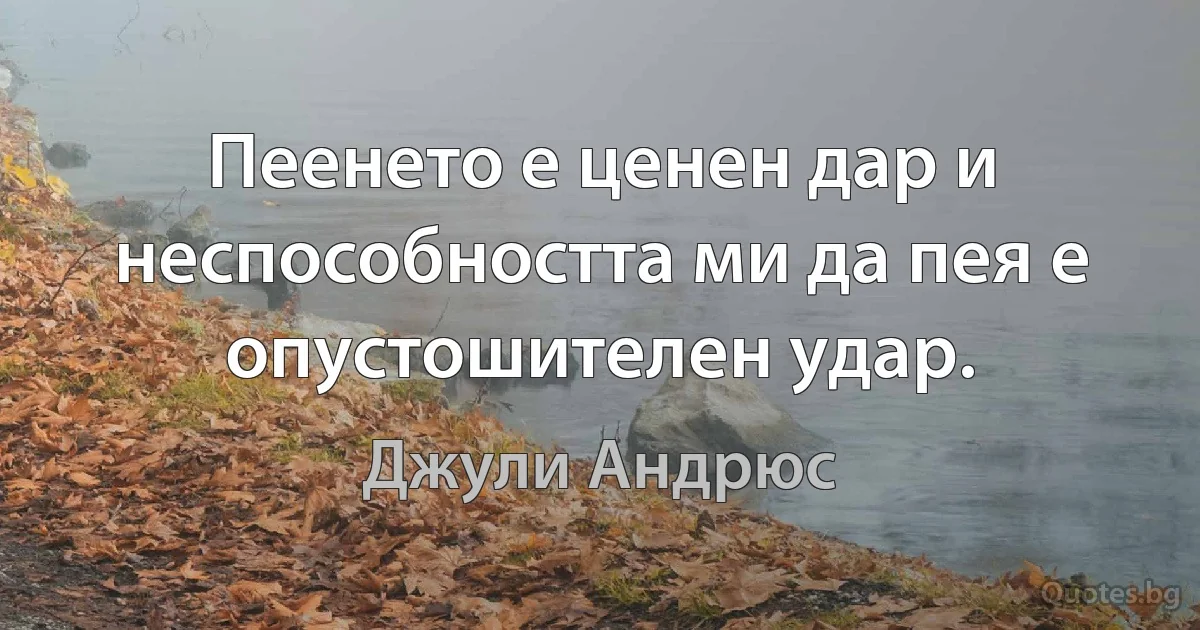 Пеенето е ценен дар и неспособността ми да пея е опустошителен удар.

Джули Андрюс

Quotes.bg